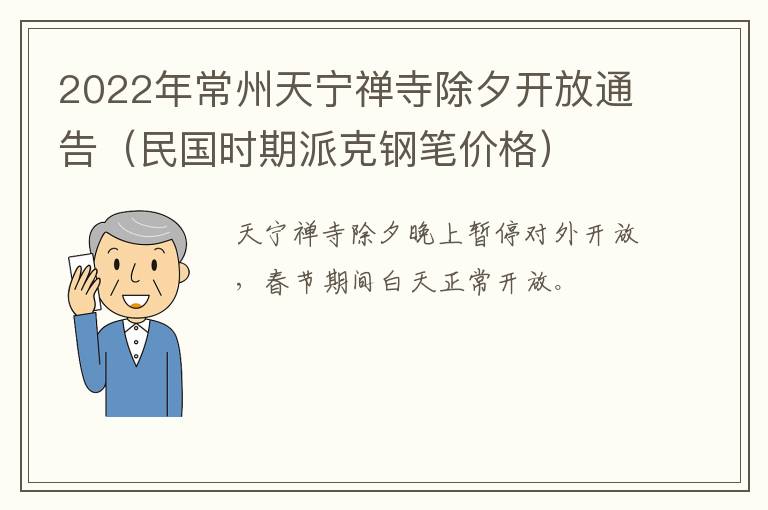 2022年常州天宁禅寺除夕开放通告（民国时期派克钢笔价格）

天宁禅寺除夕晚上暂停对外开放，春节期间白天正常开放。